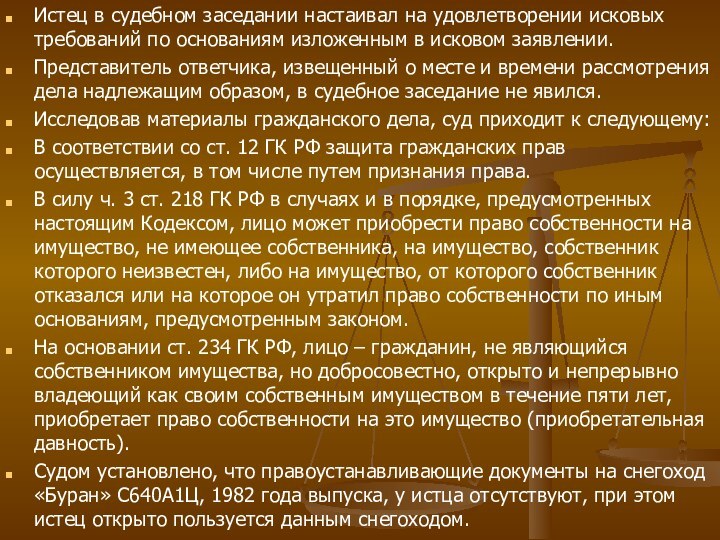 Истец в судебном заседании настаивал на удовлетворении исковых требований по основаниям изложенным в исковом заявлении.

Представитель ответчика, извещенный о месте и времени рассмотрения дела надлежащим образом, в судебное заседание не явился.

Исследовав материалы гражданского дела, суд приходит к следующему:

В соответствии со ст. 12 ГК РФ защита гражданских прав осуществляется, в том числе путем признания права.

В силу ч. 3 ст. 218 ГК РФ в случаях и в порядке, предусмотренных настоящим Кодексом, лицо может приобрести право собственности на имущество, не имеющее собственника, на имущество, собственник которого неизвестен, либо на имущество, от которого собственник отказался или на которое он утратил право собственности по иным основаниям, предусмотренным законом.

На основании ст. 234 ГК РФ, лицо – гражданин, не являющийся собственником имущества, но добросовестно, открыто и непрерывно владеющий как своим собственным имуществом в течение пяти лет, приобретает право собственности на это имущество (приобретательная давность).

Судом установлено, что правоустанавливающие документы на снегоход «Буран» С640А1Ц, 1982 года выпуска, у истца отсутствуют, при этом истец открыто пользуется данным снегоходом.